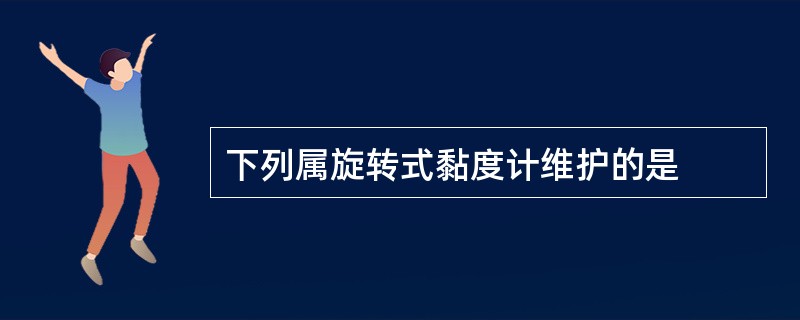 下列属旋转式黏度计维护的是